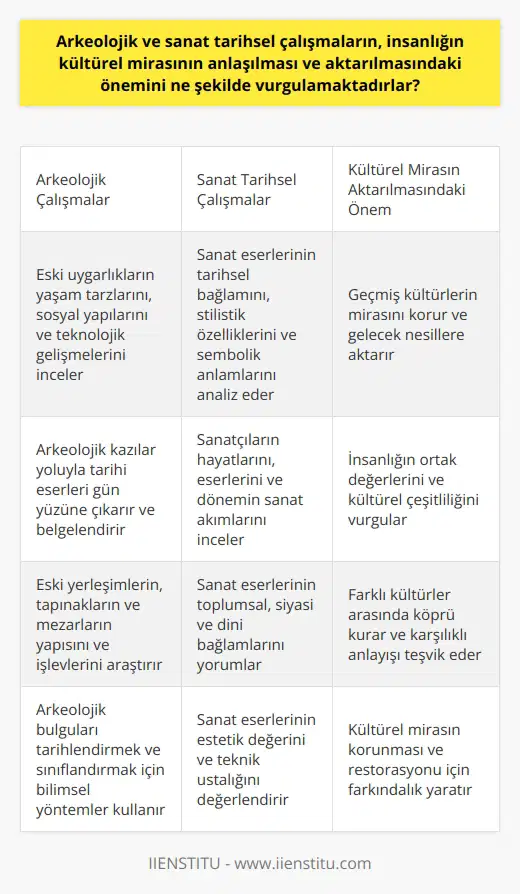 Arkeolojik ve sanat tarihsel çalışmaların, insanlığın kültürel mirasının anlaşılması ve aktarılmasındaki önemini ne şekilde vurgulamaktadırlar?

| Arkeolojik Çalışmalar | Sanat Tarihsel Çalışmalar | Kültürel Mirasın Aktarılmasındaki Önem |
|---|---|---|
| Eski uygarlıkların yaşam tarzlarını, sosyal yapılarını ve teknolojik gelişmelerini inceler | Sanat eserlerinin tarihsel bağlamını, stilistik özelliklerini ve sembolik anlamlarını analiz eder | Geçmiş kültürlerin mirasını korur ve gelecek nesillere aktarır |
| Arkeolojik kazılar yoluyla tarihi eserleri gün yüzüne çıkarır ve belgelendirir | Sanatçıların hayatlarını, eserlerini ve dönemin sanat akımlarını inceler | İnsanlığın ortak değerlerini ve kültürel çeşitliliğini vurgular |
| Eski yerleşimlerin, tapınakların ve mezarların yapısını ve işlevlerini araştırır | Sanat eserlerinin toplumsal, siyasi ve dini bağlamlarını yorumlar | Farklı kültürler arasında köprü kurar ve karşılıklı anlayışı teşvik eder |
| Arkeolojik bulguları tarihlendirmek ve sınıflandırmak için bilimsel yöntemler kullanır | Sanat eserlerinin estetik değerini ve teknik ustalığını değerlendirir | Kültürel mirasın korunması ve restorasyonu için farkındalık yaratır |

IIENSTITU - www.iienstitu.com